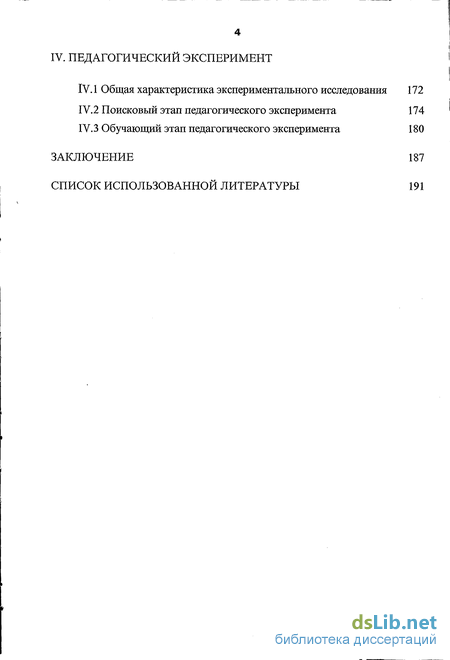 4

IV. ПЕДАГОГИЧЕСКИЙ ЭКСПЕРИМЕНТ

IV.1 Общая характеристика экспериментального исследования 172

IV.2 Поисковый этап педагогического эксперимента 174

IV.3 Обучающий этап педагогического эксперимента 180

ЗАКЛЮЧЕНИЕ 187

СПИСОК ИСПОЛЬЗОВАННОЙ ЛИТЕРАТУРЫ 191

dsLib.net
библиотека диссертаций